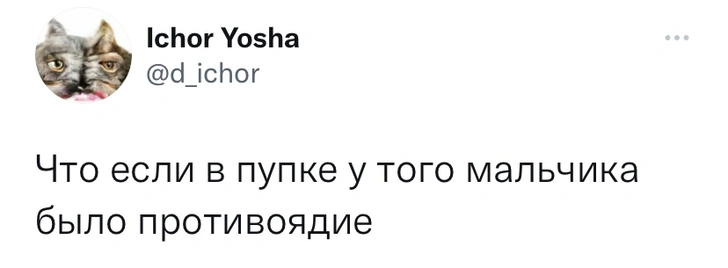 Ichor Yosha
@d_ichor

Что если в пупке у того мальчика было противоядие